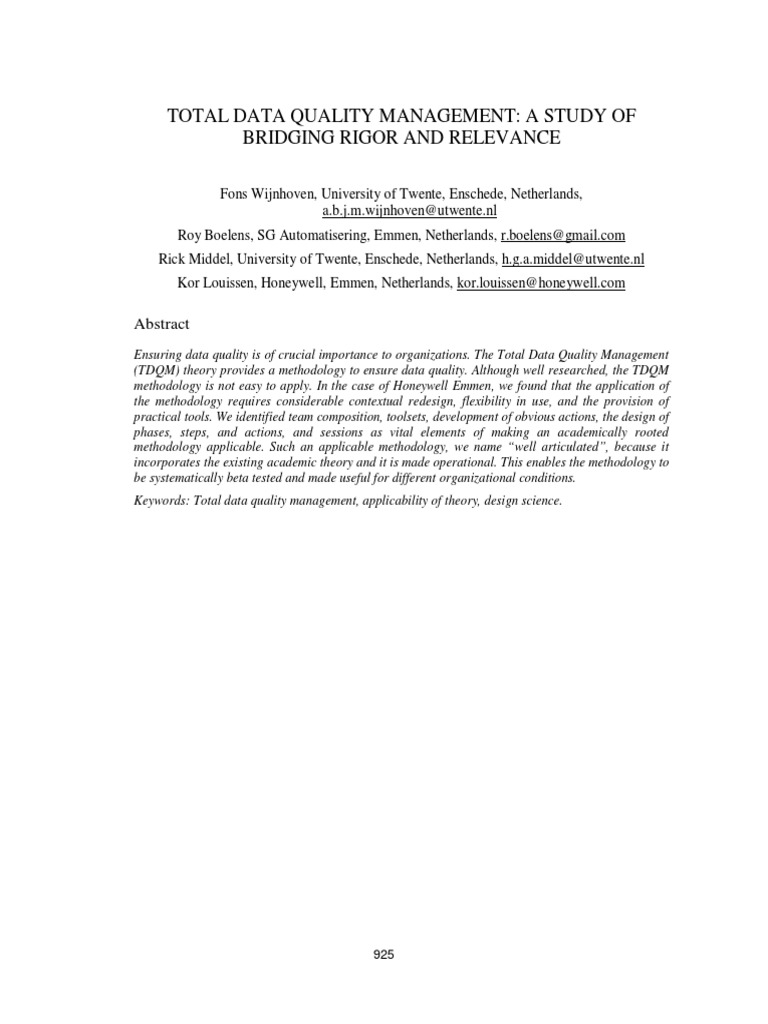 TOTAL DATA QUALITY MANAGEMENT: A STUDY OF BRIDGING RIGOR AND RELEVANCE

Fons Wijnhoven, University of Twente, Enschede, Netherlands, a.b.j.m.wijnhoven@utwente.nl

Roy Boelens, SG Automatisering, Emmen, Netherlands, r.boelens@gmail.com

Rick Middel, University of Twente, Enschede, Netherlands, h.g.a.middel@utwente.nl

Kor Louissen, Honeywell, Emmen, Netherlands, kor.louissen@honeywell.com

Abstract

Ensuring data quality is of crucial importance to organizations. The Total Data Quality Management (TDQM) theory provides a methodology to ensure data quality. Although well researched, the TDQM methodology is not easy to apply. In the case of Honeywell Emmen, we found that the application of the methodology requires considerable contextual redesign, flexibility in use, and the provision of practical tools. We identified team composition, toolsets, development of obvious actions, the design of phases, steps, and actions, and sessions as vital elements of making an academically rooted methodology applicable. Such an applicable methodology, we name "well articulated", because it incorporates the existing academic theory and it is made operational. This enables the methodology to be systematically beta tested and made useful for different organizational conditions.

Keywords: Total data quality management, applicability of theory, design science.

925